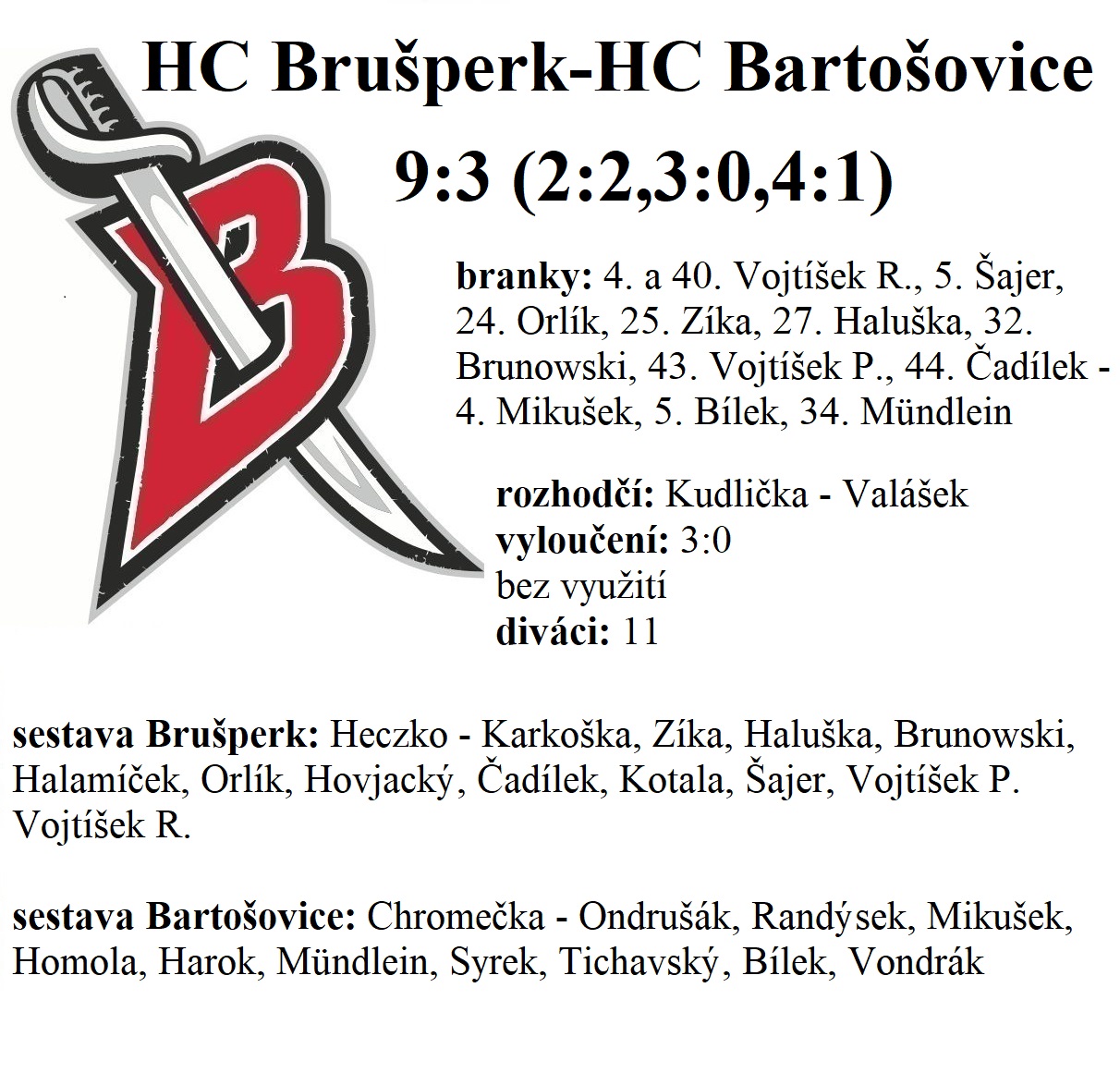 HC Brušperk-HC Bartošovice

9:3 (2:2,3:0,4:1)

branky: 4. a 40. Vojtíšek R., 5. Šajer, 24. Orlík, 25. Zíka, 27. Haluška, 32. Brunowski, 43. Vojtíšek P., 44. Čadílek - 4. Mikušek, 5. Bílek, 34. Mündlein

rozhodčí: Kudlička - Valášek
vyloučení: 3:0
bez využití
diváci: 11

sestava Brušperk: Heczko - Karkoška, Zíka, Haluška, Brunowski, Halamíček, Orlík, Hovjacký, Čadílek, Kotala, Šajer, Vojtíšek P. Vojtíšek R.

sestava Bartošovice: Chromečka - Ondrušák, Randýsek, Mikušek, Homola, Harok, Mündlein, Syrek, Tichavský, Bílek, Vondrák